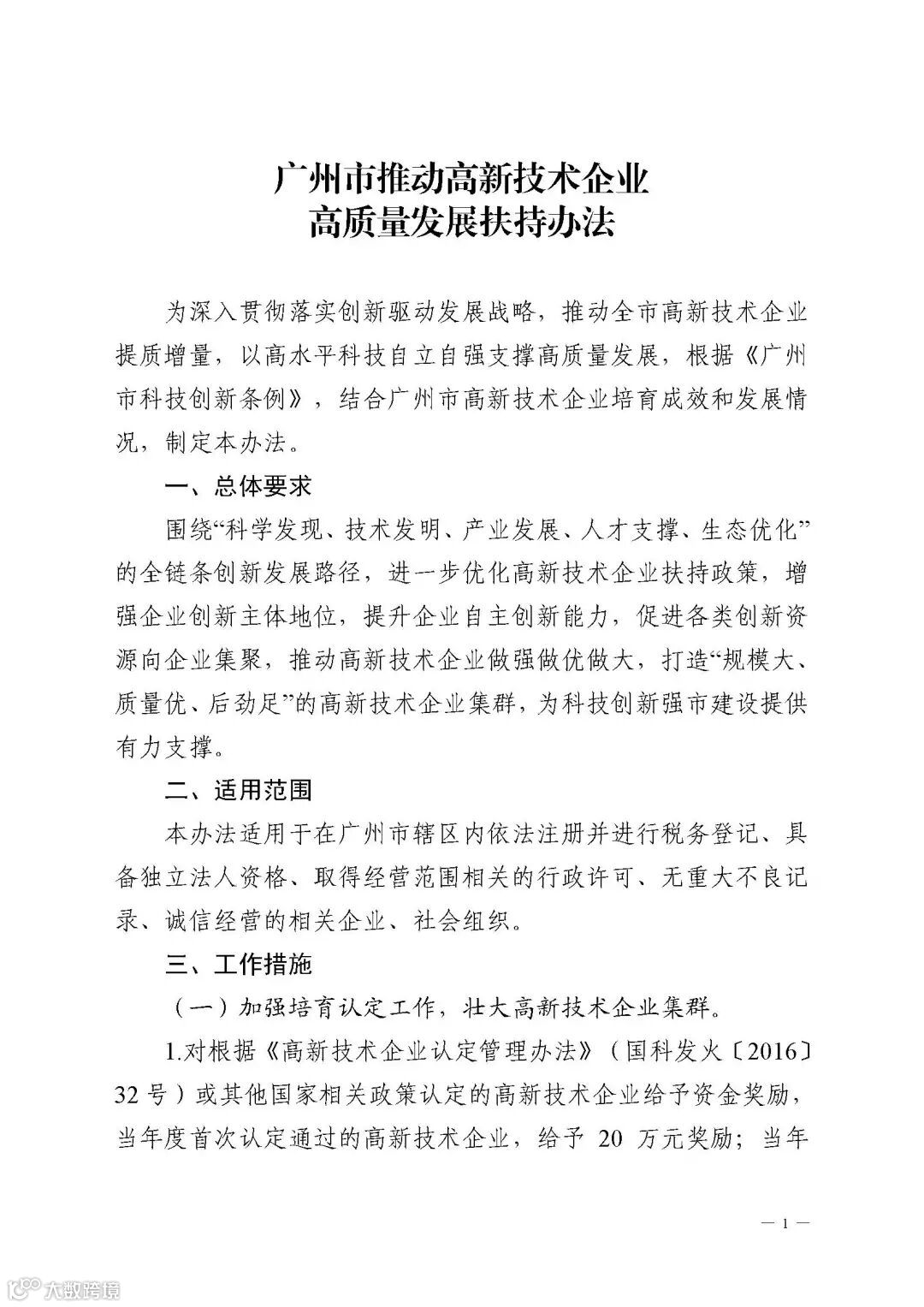 广州市推动高新技术企业
高质量发展扶持办法

为深入贯彻落实创新驱动发展战略，推动全市高新技术企业提质增量，以高水平科技自立自强支撑高质量发展，根据《广州市科技创新条例》，结合广州市高新技术企业培育成效和发展情况，制定本办法。

一、总体要求

围绕“科学发现、技术发明、产业发展、人才支撑、生态优化”的全链条创新发展路径，进一步优化高新技术企业扶持政策，增强企业创新主体地位，提升企业自主创新能力，促进各类创新资源向企业集聚，推动高新技术企业做强做优做大，打造“规模大、质量优、后劲足”的高新技术企业集群，为科技创新强市建设提供有力支撑。

二、适用范围

本办法适用于在广州市辖区内依法注册并进行税务登记、具备独立法人资格、取得经营范围相关的行政许可、无重大不良记录、诚信经营的相关企业、社会组织。

三、工作措施

（一）加强培育认定工作，壮大高新技术企业集群。

1.对根据《高新技术企业认定管理办法》（国科发火〔2016〕32号）或其他国家相关政策认定的高新技术企业给予资金奖励，当年度首次认定通过的高新技术企业，给予 20 万元奖励；当年

— 1 —

大数跨境